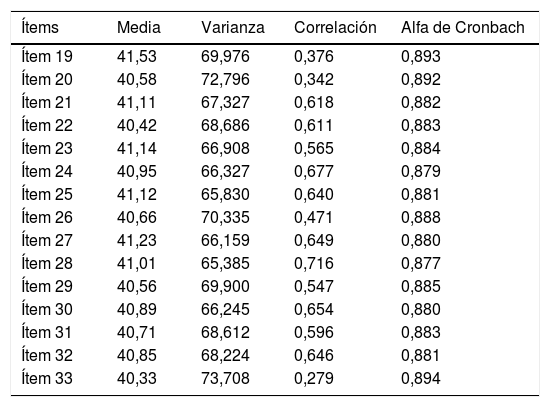 | Ítems | Media | Varianza | Correlación | Alfa de Cronbach |
|---|---|---|---|---|
| Ítem 19 | 41,53 | 69,976 | 0,376 | 0,893 |
| Ítem 20 | 40,58 | 72,796 | 0,342 | 0,892 |
| Ítem 21 | 41,11 | 67,327 | 0,618 | 0,882 |
| Ítem 22 | 40,42 | 68,686 | 0,611 | 0,883 |
| Ítem 23 | 41,14 | 66,908 | 0,565 | 0,884 |
| Ítem 24 | 40,95 | 66,327 | 0,677 | 0,879 |
| Ítem 25 | 41,12 | 65,830 | 0,640 | 0,881 |
| Ítem 26 | 40,66 | 70,335 | 0,471 | 0,888 |
| Ítem 27 | 41,23 | 66,159 | 0,649 | 0,880 |
| Ítem 28 | 41,01 | 65,385 | 0,716 | 0,877 |
| Ítem 29 | 40,56 | 69,900 | 0,547 | 0,885 |
| Ítem 30 | 40,89 | 66,245 | 0,654 | 0,880 |
| Ítem 31 | 40,71 | 68,612 | 0,596 | 0,883 |
| Ítem 32 | 40,85 | 68,224 | 0,646 | 0,881 |
| Ítem 33 | 40,33 | 73,708 | 0,279 | 0,894 |